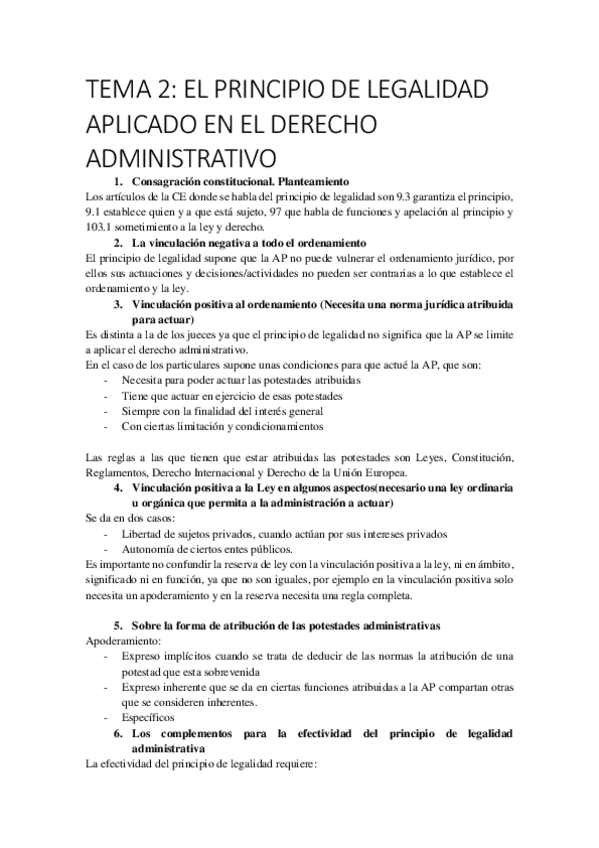 TEMA 2: EL PRINCIPIO DE LEGALIDAD APLICADO EN EL DERECHO ADMINISTRATIVO

1. Consagración constitucional. Planteamiento

Los artículos de la CE donde se habla del principio de legalidad son 9.3 garantiza el principio, 9.1 establece quien y a que está sujeto, 97 que habla de funciones y apelación al principio y 103.1 sometimiento a la ley y derecho.

2. La vinculación negativa a todo el ordenamiento

El principio de legalidad supone que la AP no puede vulnerar el ordenamiento jurídico, por ellos sus actuaciones y decisiones/actividades no pueden ser contrarias a lo que establece el ordenamiento y la ley.

3. Vinculación positiva al ordenamiento (Necesita una norma jurídica atribuida para actuar)

Es distinta a la de los jueces ya que el principio de legalidad no significa que la AP se limite a aplicar el derecho administrativo.

En el caso de los particulares supone unas condiciones para que actué la AP, que son:
- Necesita para poder actuar las potestades atribuidas
- Tiene que actuar en ejercicio de esas potestades
- Siempre con la finalidad del interés general
- Con ciertas limitación y condicionamientos

Las reglas a las que tienen que estar atribuidas las potestades son Leyes, Constitución, Reglamentos, Derecho Internacional y Derecho de la Unión Europea.

4. Vinculación positiva a la Ley en algunos aspectos(necesario una ley ordinaria u orgánica que permita a la administración a actuar)

Se da en dos casos:
- Libertad de sujetos privados, cuando actúan por sus intereses privados
- Autonomía de ciertos entes públicos.

Es importante no confundir la reserva de ley con la vinculación positiva a la ley, ni en ámbito, significado ni en función, ya que no son iguales, por ejemplo en la vinculación positiva solo necesita un apoderamiento y en la reserva necesita una regla completa.

5. Sobre la forma de atribución de las potestades administrativas

Apoderamiento:
- Expreso implícitos cuando se trata de deducir de las normas la atribución de una potestad que esta sobrevenida
- Expreso inherente que se da en ciertas funciones atribuidas a la AP compartan otras que se consideren inherentes.
- Específicos

6. Los complementos para la efectividad del principio de legalidad administrativa

La efectividad del principio de legalidad requiere: